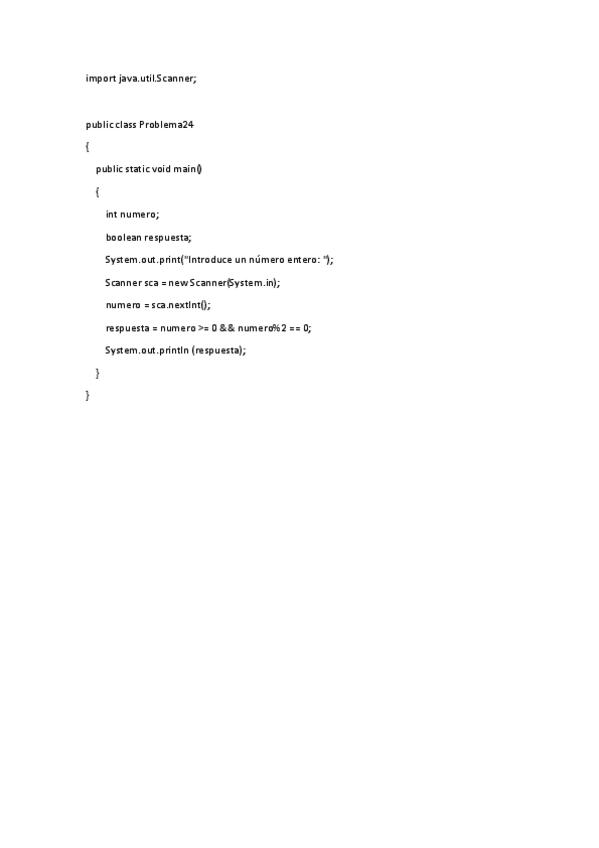 import java.util.Scanner;

public class Problema24
{
public static void main()
{
int numero;
boolean respuesta;
System.out.print("Introduce un número entero: ");
Scanner sca = new Scanner(System.in);
numero = sca.nextInt();
respuesta = numero >= 0 && numero%2 == 0;
System.out.println (respuesta);
}
}